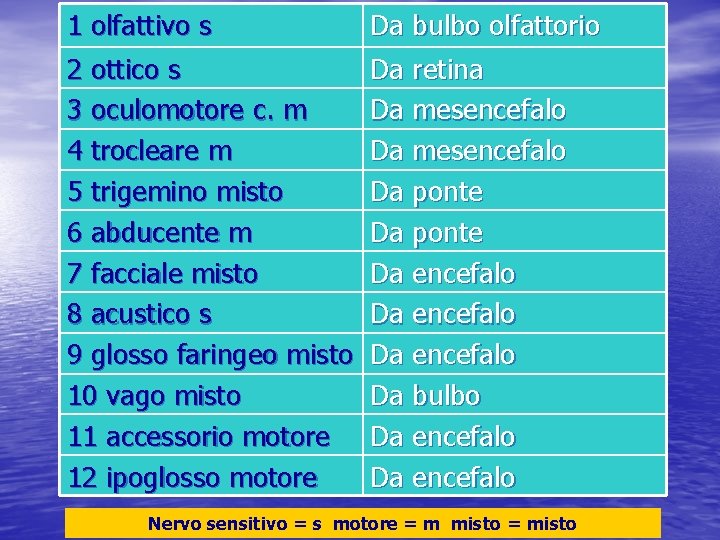 | 1 olfattivo s | Da bulbo olfattorio |
|---|---|
| 2 ottico s | Da retina |
| 3 oculomotore c. m | Da mesencefalo |
| 4 trocleare m | Da mesencefalo |
| 5 trigemino misto | Da ponte |
| 6 abducente m | Da ponte |
| 7 facciale misto | Da encefalo |
| 8 acustico s | Da encefalo |
| 9 glosso faringeo misto | Da encefalo |
| 10 vago misto | Da bulbo |
| 11 accessorio motore | Da encefalo |
| 12 ipoglosso motore | Da encefalo |

Nervo sensitivo = s  motore = m  misto = misto